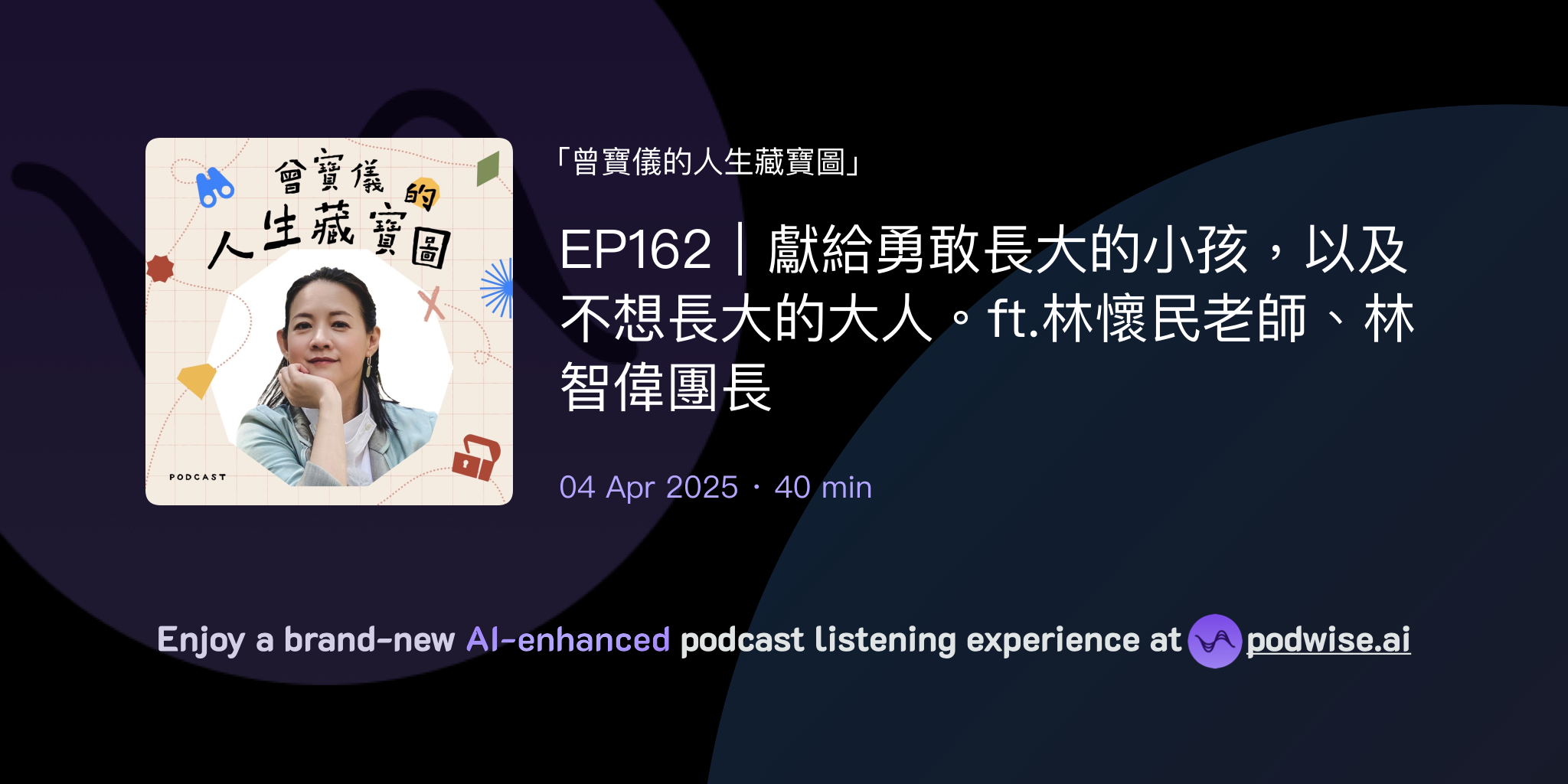 曾寶儀的人生藏寶圖

PODCAST

「曾寶儀的人生藏寶圖」

EP162｜獻給勇敢長大的小孩，以及不想長大的大人。ft.林懷民老師、林智偉團長

04 Apr 2025 · 40 min

Enjoy a brand-new AI-enhanced podcast listening experience at podwise.ai